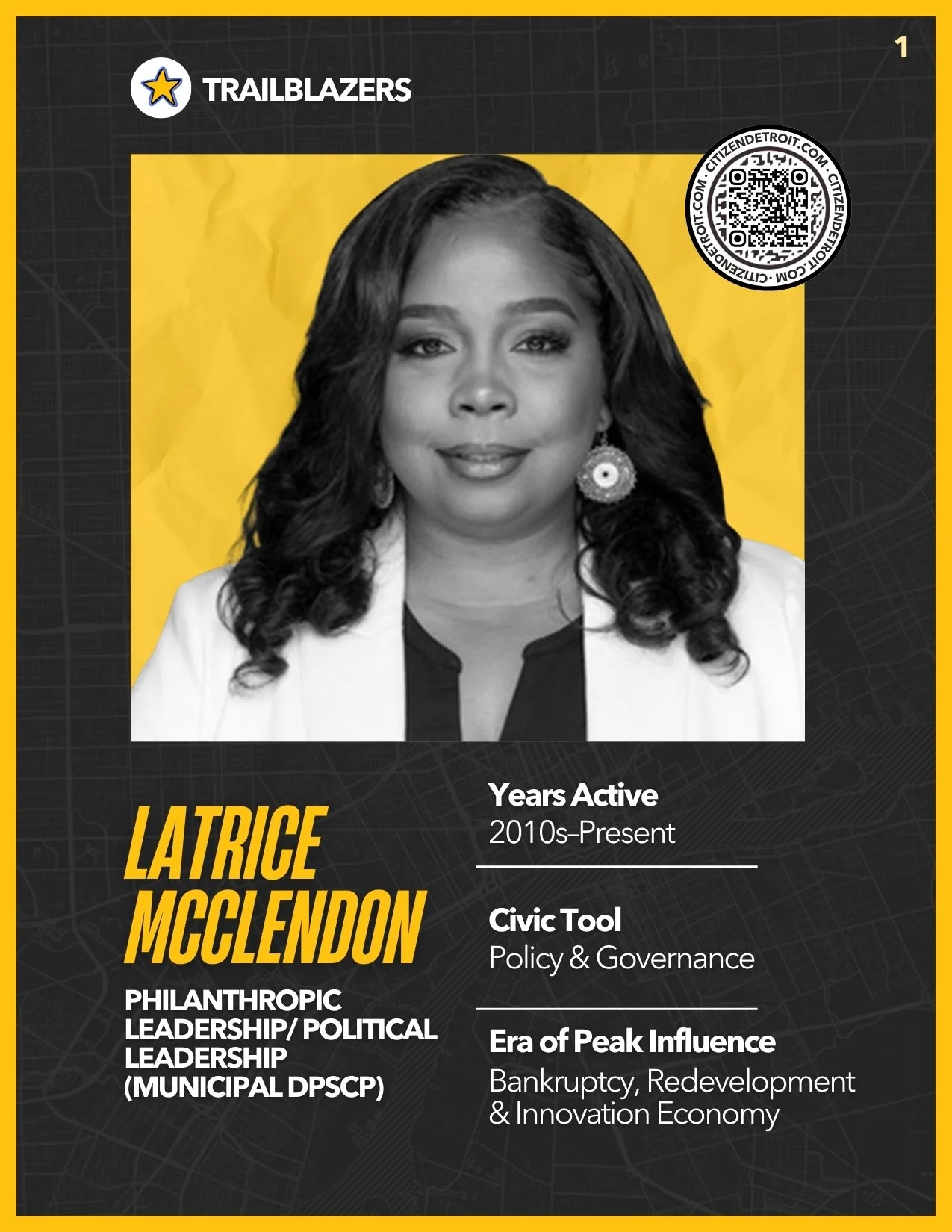 1

TRAILBLAZERS

CITIZENDETROIT.COM · CITIZENDETROIT.COM · CITIZENDETROIT.COM ·

LATRICE MCCLENDON

PHILANTHROPIC LEADERSHIP/ POLITICAL LEADERSHIP (MUNICIPAL DPSCP)

Years Active
2010s–Present

Civic Tool
Policy & Governance

Era of Peak Influence
Bankruptcy, Redevelopment & Innovation Economy